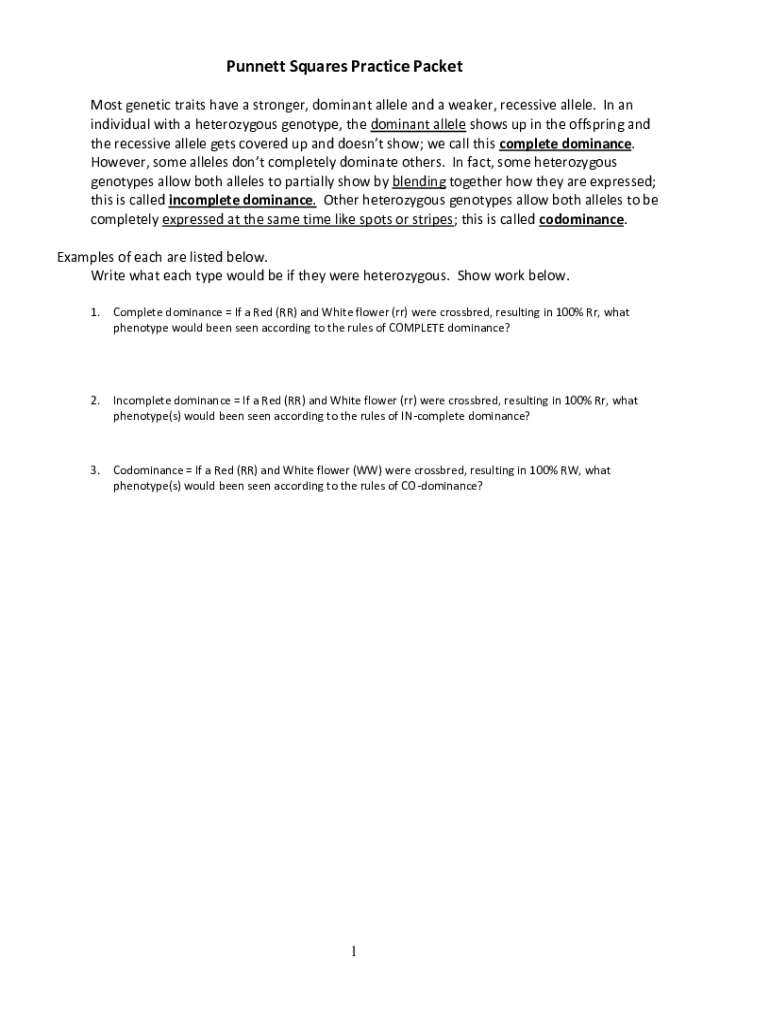 Punnett Squares Practice Packet

Most genetic traits have a stronger, dominant allele and a weaker, recessive allele. In an individual with a heterozygous genotype, the dominant allele shows up in the offspring and the recessive allele gets covered up and doesn't show; we call this complete dominance. However, some alleles don't completely dominate others. In fact, some heterozygous genotypes allow both alleles to partially show by blending together how they are expressed; this is called incomplete dominance. Other heterozygous genotypes allow both alleles to be completely expressed at the same time like spots or stripes; this is called codominance.

Examples of each are listed below.
Write what each type would be if they were heterozygous. Show work below.

1. Complete dominance = If a Red (RR) and White flower (rr) were crossbred, resulting in 100% Rr, what phenotype would been seen according to the rules of COMPLETE dominance?

2. Incomplete dominance = If a Red (RR) and White flower (rr) were crossbred, resulting in 100% Rr, what phenotype(s) would been seen according to the rules of IN-complete dominance?

3. Codominance = If a Red (RR) and White flower (WW) were crossbred, resulting in 100% RW, what phenotype(s) would been seen according to the rules of CO-dominance?

1